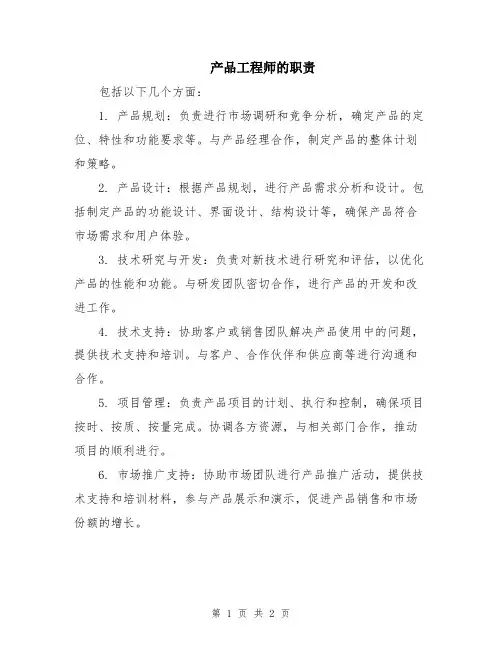 产品工程师的职责

包括以下几个方面：

1. 产品规划：负责进行市场调研和竞争分析，确定产品的定位、特性和功能要求等。与产品经理合作，制定产品的整体计划和策略。

2. 产品设计：根据产品规划，进行产品需求分析和设计。包括制定产品的功能设计、界面设计、结构设计等，确保产品符合市场需求和用户体验。

3. 技术研究与开发：负责对新技术进行研究和评估，以优化产品的性能和功能。与研发团队密切合作，进行产品的开发和改进工作。

4. 技术支持：协助客户或销售团队解决产品使用中的问题，提供技术支持和培训。与客户、合作伙伴和供应商等进行沟通和合作。

5. 项目管理：负责产品项目的计划、执行和控制，确保项目按时、按质、按量完成。协调各方资源，与相关部门合作，推动项目的顺利进行。

6. 市场推广支持：协助市场团队进行产品推广活动，提供技术支持和培训材料，参与产品展示和演示，促进产品销售和市场份额的增长。

第 1 页 共 2 页